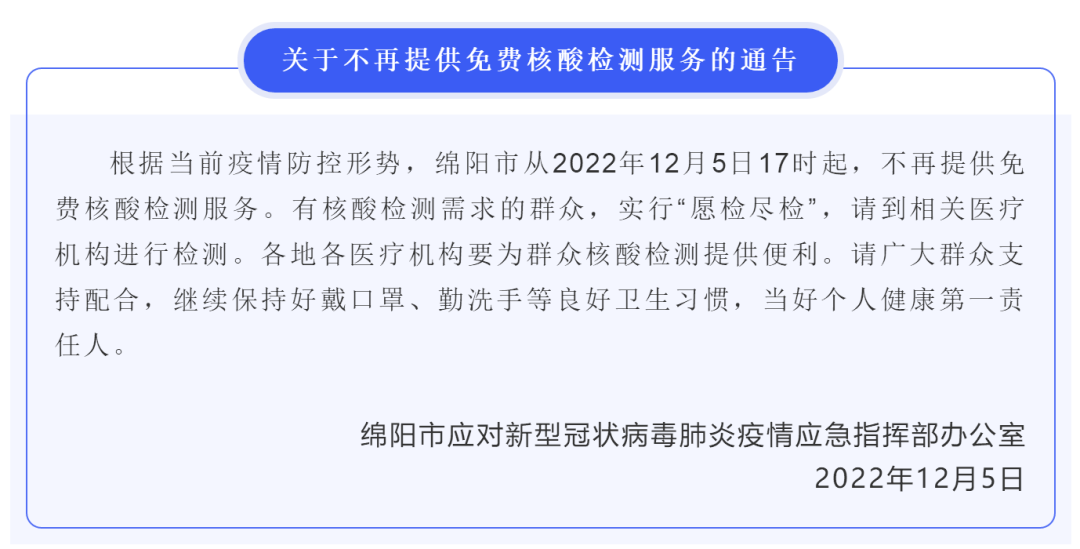 关于不再提供免费核酸检测服务的通告

根据当前疫情防控形势，绵阳市从2022年12月5日17时起，不再提供免费核酸检测服务。有核酸检测需求的群众，实行“愿检尽检”，请到相关医疗机构进行检测。各地各医疗机构要为群众核酸检测提供便利。请广大群众支持配合，继续保持好戴口罩、勤洗手等良好卫生习惯，当好个人健康第一责任人。

绵阳市应对新型冠状病毒肺炎疫情应急指挥部办公室
2022年12月5日